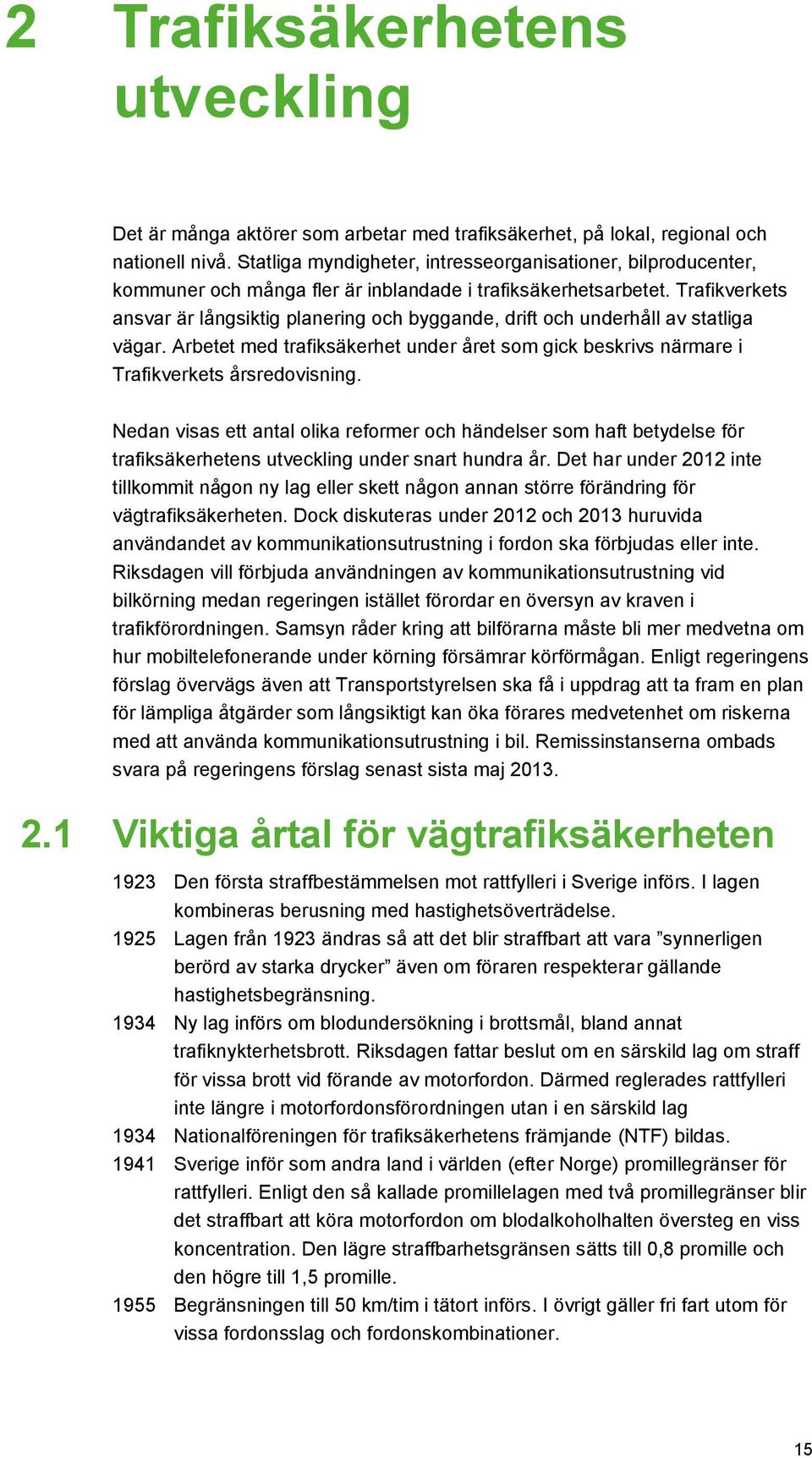 2 Trafiksäkerhetens utveckling

Det är många aktörer som arbetar med trafiksäkerhet, på lokal, regional och nationell nivå. Statliga myndigheter, intresseorganisationer, bilproducenter, kommuner och många fler är inblandade i trafiksäkerhetsarbetet. Trafikverkets ansvar är långsiktig planering och byggande, drift och underhåll av statliga vägar. Arbetet med trafiksäkerhet under året som gick beskrivs närmare i Trafikverkets årsredovisning.

Nedan visas ett antal olika reformer och händelser som haft betydelse för trafiksäkerhetens utveckling under snart hundra år. Det har under 2012 inte tillkommit någon ny lag eller skett någon annan större förändring för vägtrafiksäkerheten. Dock diskuteras under 2012 och 2013 huruvida användandet av kommunikationsutrustning i fordon ska förbjudas eller inte. Riksdagen vill förbjuda användningen av kommunikationsutrustning vid bilkörning medan regeringen istället förordar en översyn av kraven i trafikförordningen. Samsyn råder kring att bilförarna måste bli mer medvetna om hur mobiltelefonerande under körning försämrar körförmågan. Enligt regeringens förslag övervägs även att Transportstyrelsen ska få i uppdrag att ta fram en plan för lämpliga åtgärder som långsiktigt kan öka förares medvetenhet om riskerna med att använda kommunikationsutrustning i bil. Remissinstanserna ombads svara på regeringens förslag senast sista maj 2013.

2.1 Viktiga årtal för vägtrafiksäkerheten

1923 Den första straffbestämmelsen mot rattfylleri i Sverige införs. I lagen kombineras berusning med hastighetsöverträdelse.
1925 Lagen från 1923 ändras så att det blir straffbart att vara ”synnerligen berörd av starka drycker” även om föraren respekterar gällande hastighetsbegränsning.
1934 Ny lag införs om blodundersökning i brottsmål, bland annat trafiknykterhetsbrott. Riksdagen fattar beslut om en särskild lag om straff för vissa brott vid förande av motorfordon. Därmed reglerades rattfylleri inte längre i motorfordonsförordningen utan i en särskild lag
1934 Nationalföreningen för trafiksäkerhetens främjande (NTF) bildas.
1941 Sverige inför som andra land i världen (efter Norge) promillegränser för rattfylleri. Enligt den så kallade promillelagen med två promillegränser blir det straffbart att köra motorfordon om blodalkoholhalten översteg en viss koncentration. Den lägre straffbarhetsgränsen sätts till 0,8 promille och den högre till 1,5 promille.
1955 Begränsningen till 50 km/tim i tätort införs. I övrigt gäller fri fart utom för vissa fordonsslag och fordonskombinationer.

15